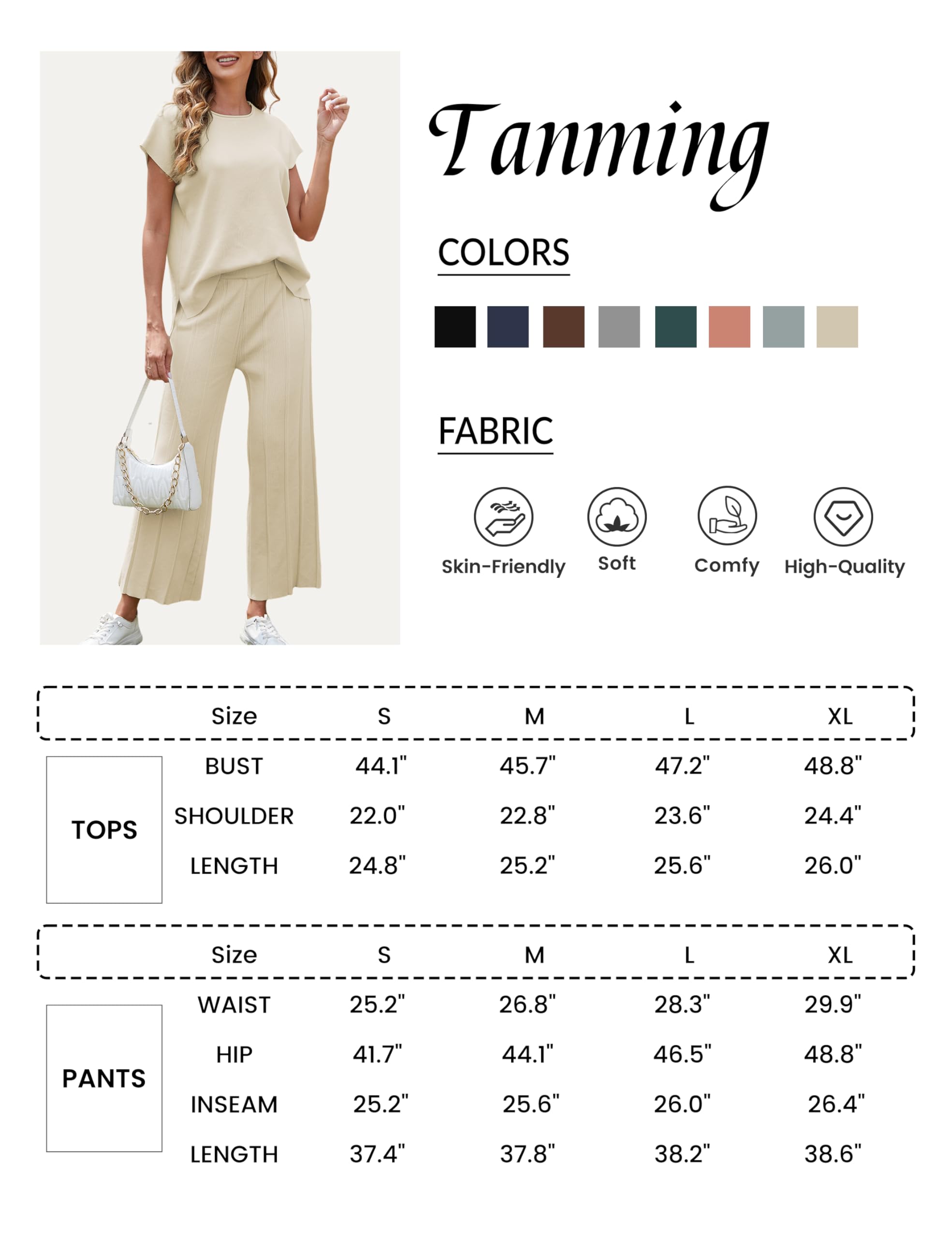 Tanming

COLORS

FABRIC

Skin-Friendly Soft Comfy High-Quality

| | Size | S | M | L | XL |
|---|---|---|---|---|---|
| TOPS | BUST | 44.1" | 45.7" | 47.2" | 48.8" |
| | SHOULDER | 22.0" | 22.8" | 23.6" | 24.4" |
| | LENGTH | 24.8" | 25.2" | 25.6" | 26.0" |

| | Size | S | M | L | XL |
|---|---|---|---|---|---|
| PANTS | WAIST | 25.2" | 26.8" | 28.3" | 29.9" |
| | HIP | 41.7" | 44.1" | 46.5" | 48.8" |
| | INSEAM | 25.2" | 25.6" | 26.0" | 26.4" |
| | LENGTH | 37.4" | 37.8" | 38.2" | 38.6" |